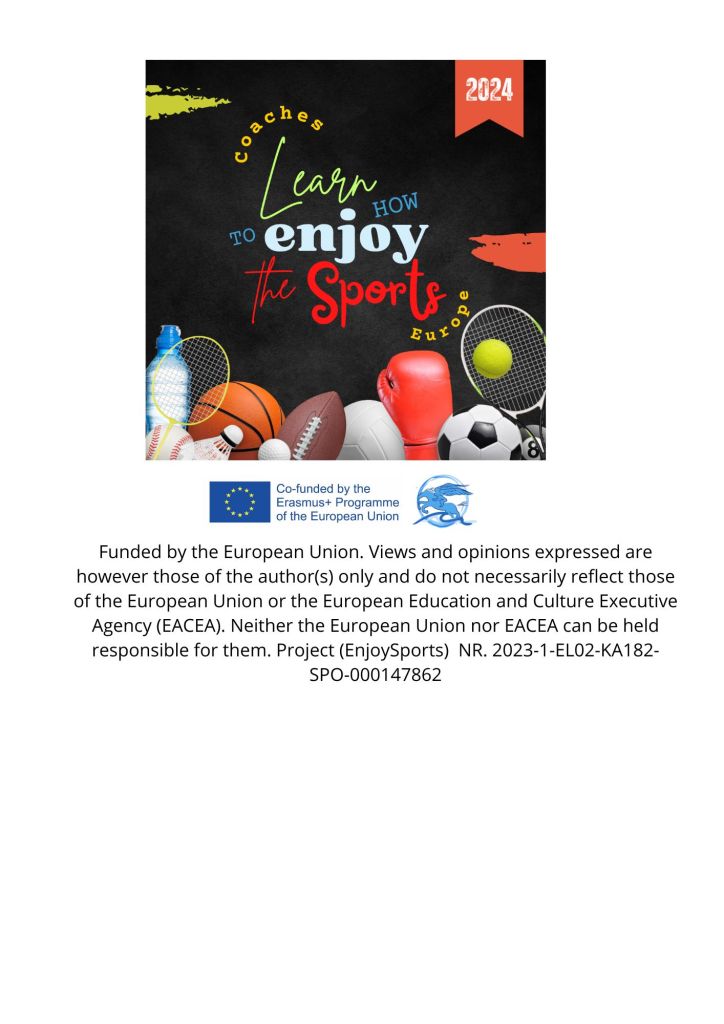 2024

Coaches

Learn HOW

TO enjoy

the Sports

Europe

Co-funded by the Erasmus+ Programme of the European Union

Funded by the European Union. Views and opinions expressed are however those of the author(s) only and do not necessarily reflect those of the European Union or the European Education and Culture Executive Agency (EACEA). Neither the European Union nor EACEA can be held responsible for them. Project (EnjoySports) NR. 2023-1-EL02-KA182-SPO-000147862